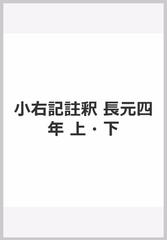 小右記註釈 長元四年 上・下